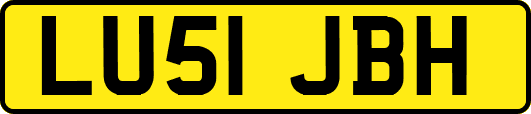 LU51 JBH